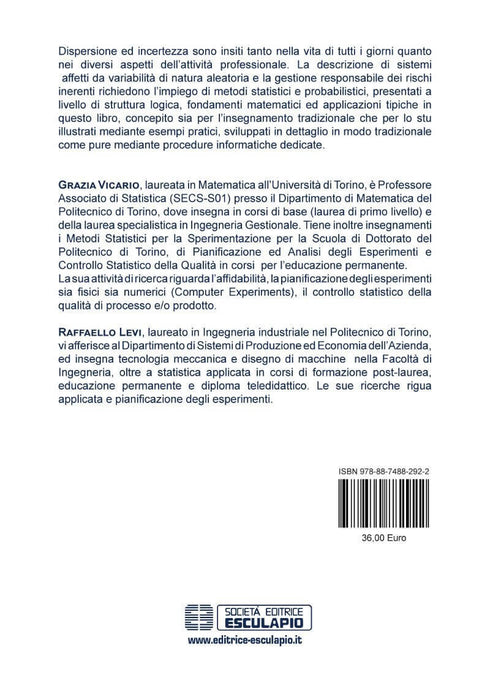 Dispersione ed incertezza sono insiti tanto nella vita di tutti i giorni quanto nei diversi aspetti dell'attività professionale. La descrizione di sistemi affetti da variabilità di natura aleatoria e la gestione responsabile dei rischi inerenti richiedono l'impiego di metodi statistici e probabilistici, presentati a livello di struttura logica, fondamenti matematici ed applicazioni tipiche in questo libro, concepito sia per l'insegnamento tradizionale che per lo stu illustrati mediante esempi pratici, sviluppati in dettaglio in modo tradizionale come pure mediante procedure informatiche dedicate.

GRAZIA VICARIO, laureata in Matematica all'Università di Torino, è Professore Associato di Statistica (SECS-S01) presso il Dipartimento di Matematica del Politecnico di Torino, dove insegna in corsi di base (laurea di primo livello) e della laurea specialistica in Ingegneria Gestionale. Tiene inoltre insegnamenti i Metodi Statistici per la Sperimentazione per la Scuola di Dottorato del Politecnico di Torino, di Pianificazione ed Analisi degli Esperimenti e Controllo Statistico della Qualità in corsi per l'educazione permanente.
La sua attività di ricerca riguarda l'affidabilità, la pianificazione degli esperimenti sia fisici sia numerici (Computer Experiments), il controllo statistico della qualità di processo e/o prodotto.

RAFFAELLO LEVI, laureato in Ingegneria industriale nel Politecnico di Torino, vi afferisce al Dipartimento di Sistemi di Produzione ed Economia dell'Azienda, ed insegna tecnologia meccanica e disegno di macchine nella Facoltà di Ingegneria, oltre a statistica applicata in corsi di formazione post-laurea, educazione permanente e diploma teledidattico. Le sue ricerche rigua applicata e pianificazione degli esperimenti.

ISBN 978-88-7488-292-2

36,00 Euro

SOCIETÀ EDITRICE
ESCULAPIO
www.editrice-esculapio.it